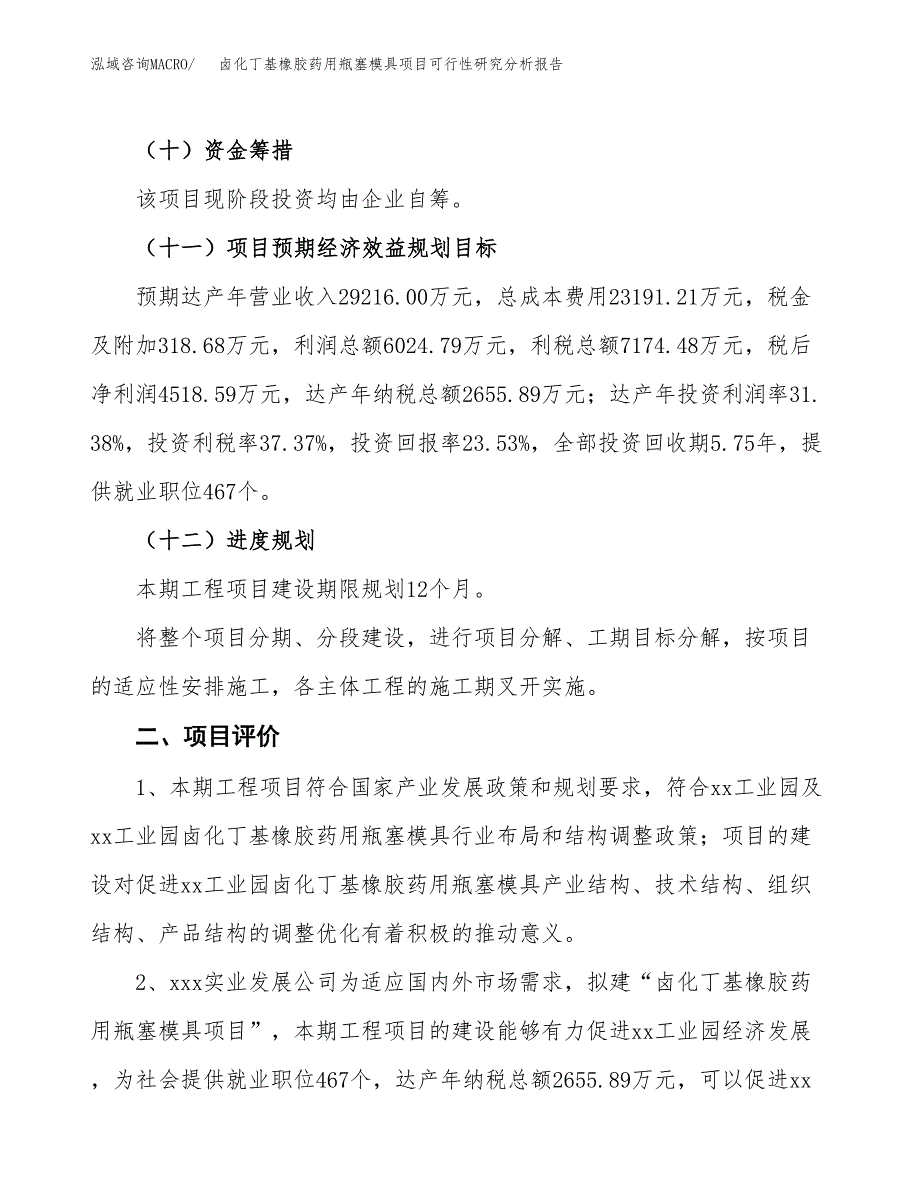 泓域咨询MACRO/　卤化丁基橡胶药用瓶塞模具项目可行性研究分析报告

（十）资金筹措

该项目现阶段投资均由企业自筹。

（十一）项目预期经济效益规划目标

预期达产年营业收入29216.00万元，总成本费用23191.21万元，税金及附加318.68万元，利润总额6024.79万元，利税总额7174.48万元，税后净利润4518.59万元，达产年纳税总额2655.89万元；达产年投资利润率31.38%，投资利税率37.37%，投资回报率23.53%，全部投资回收期5.75年，提供就业职位467个。

（十二）进度规划

本期工程项目建设期限规划12个月。

将整个项目分期、分段建设，进行项目分解、工期目标分解，按项目的适应性安排施工，各主体工程的施工期叉开实施。

二、项目评价

1、本期工程项目符合国家产业发展政策和规划要求，符合xx工业园及xx工业园卤化丁基橡胶药用瓶塞模具行业布局和结构调整政策；项目的建设对促进xx工业园卤化丁基橡胶药用瓶塞模具产业结构、技术结构、组织结构、产品结构的调整优化有着积极的推动意义。

2、xxx实业发展公司为适应国内外市场需求，拟建“卤化丁基橡胶药用瓶塞模具项目”，本期工程项目的建设能够有力促进xx工业园经济发展，为社会提供就业职位467个，达产年纳税总额2655.89万元，可以促进xx